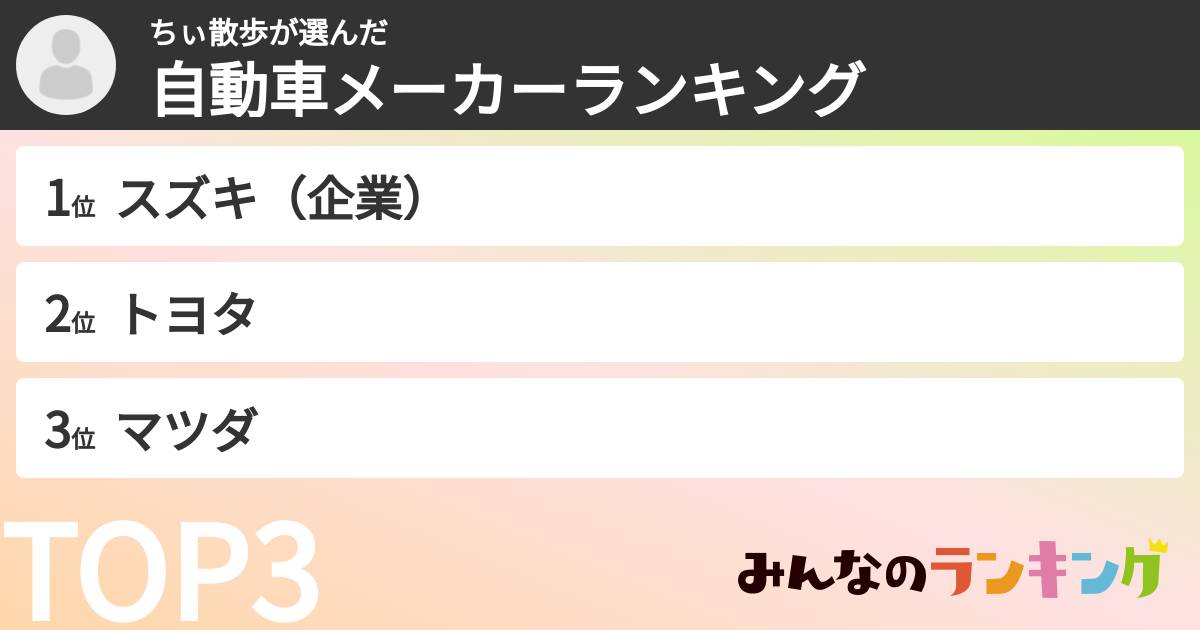 ちぃ散歩が選んだ
自動車メーカーランキング

1位 スズキ（企業）

2位 トヨタ

3位 マツダ

TOP3

みんなのランキング